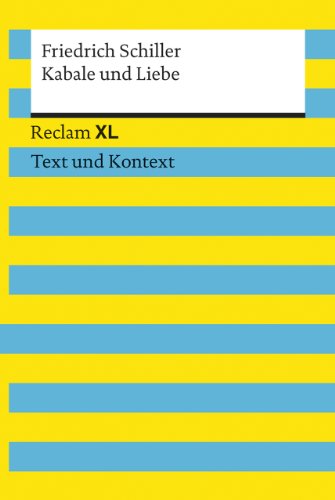 Friedrich Schiller
Kabale und Liebe

Reclam XL

Text und Kontext